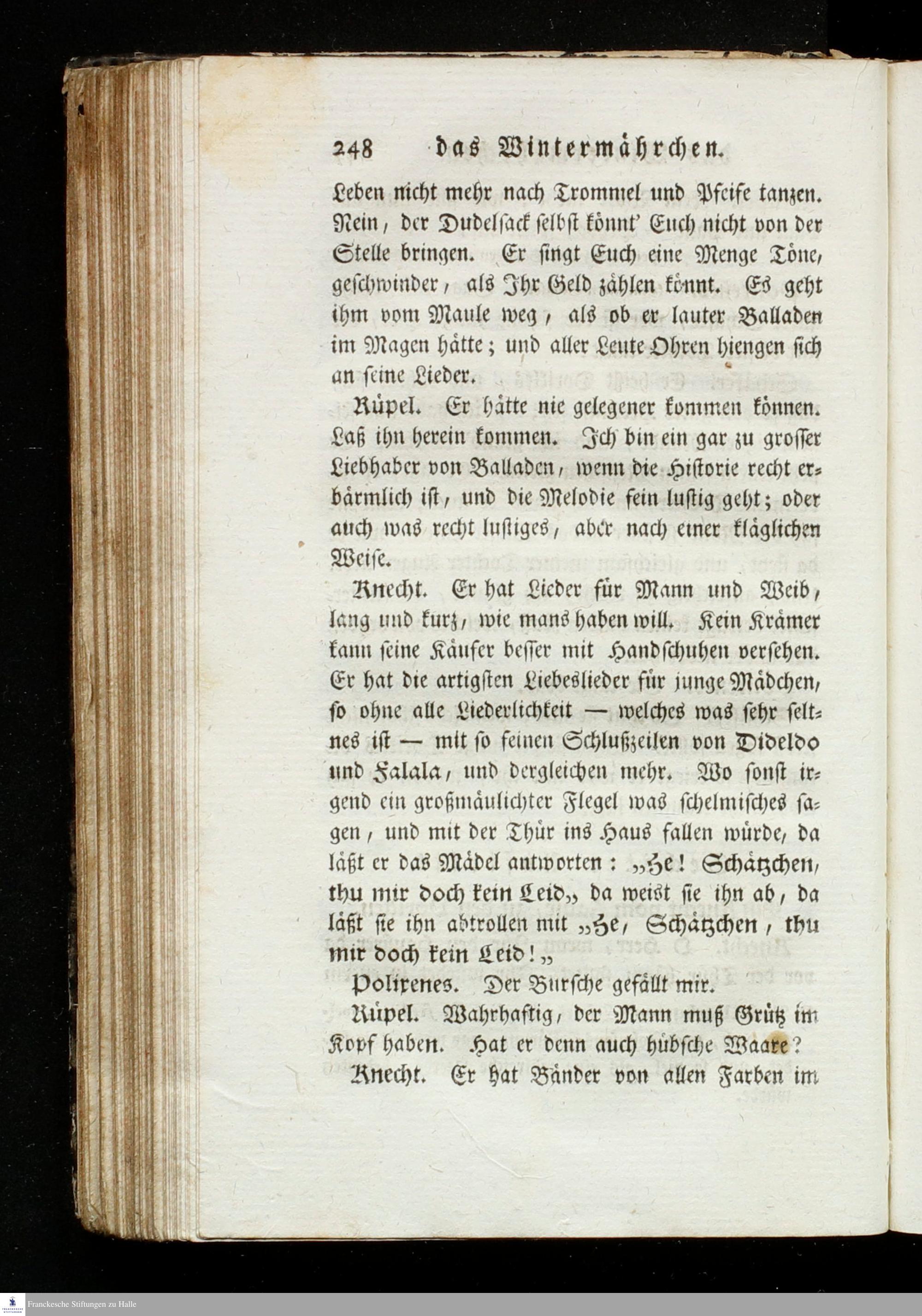 248 das Wintermährchen.

Leben nicht mehr nach Trommel und Pfeife tanzen. Nein, der Dudelsack selbst könnt' Euch nicht von der Stelle bringen. Er singt Euch eine Menge Töne, geschwinder, als Ihr Geld zählen könnt. Es geht ihm vom Maule weg, als ob er lauter Balladen im Magen hätte; und aller Leute Ohren hiengen sich an seine Lieder.

Rüpel. Er hätte nie gelegener kommen können. Laß ihn herein kommen. Ich bin ein gar zu grosser Liebhaber von Balladen, wenn die Historie recht erbärmlich ist, und die Melodie fein lustig geht; oder auch was recht lustiges, aber nach einer kläglichen Weise.

Knecht. Er hat Lieder für Mann und Weib, lang und kurz, wie mans haben will. Kein Krämer kann seine Käufer besser mit Handschuhen versehen. Er hat die artigsten Liebeslieder für junge Mädchen, so ohne alle Liederlichkeit — welches was sehr seltnes ist — mit so feinen Schlußzeilen von Dideldo und Falala, und dergleichen mehr. Wo sonst irgend ein großmäulichter Flegel was schelmisches sagen, und mit der Thür ins Haus fallen würde, da läßt er das Mädel antworten: „He! Schätzchen, thu mir doch kein Leid„ da weist sie ihn ab, da läßt sie ihn abtrollen mit „He, Schätzchen, thu mir doch kein Leid!„

Polixenes. Der Bursche gefällt mir.

Rüpel. Wahrhaftig, der Mann muß Grütz im Kopf haben. Hat er denn auch hübsche Waare?

Knecht. Er hat Bänder von allen Farben im

Franckesche Stiftungen zu Halle